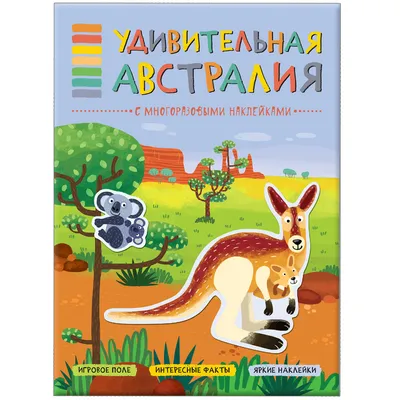 УДИВИТЕЛЬНАЯ
АВСТРАЛИЯ

С МНОГОРАЗОВЫМИ НАКЛЕЙКАМИ

ИГРОВОЕ ПОЛЕ
ИНТЕРЕСНЫЕ ФАКТЫ
ЯРКИЕ НАКЛЕЙКИ